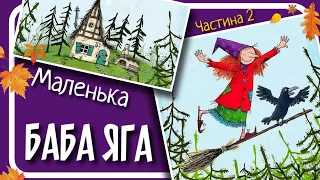 Частина 2

Маленька

БАБА ЯГА